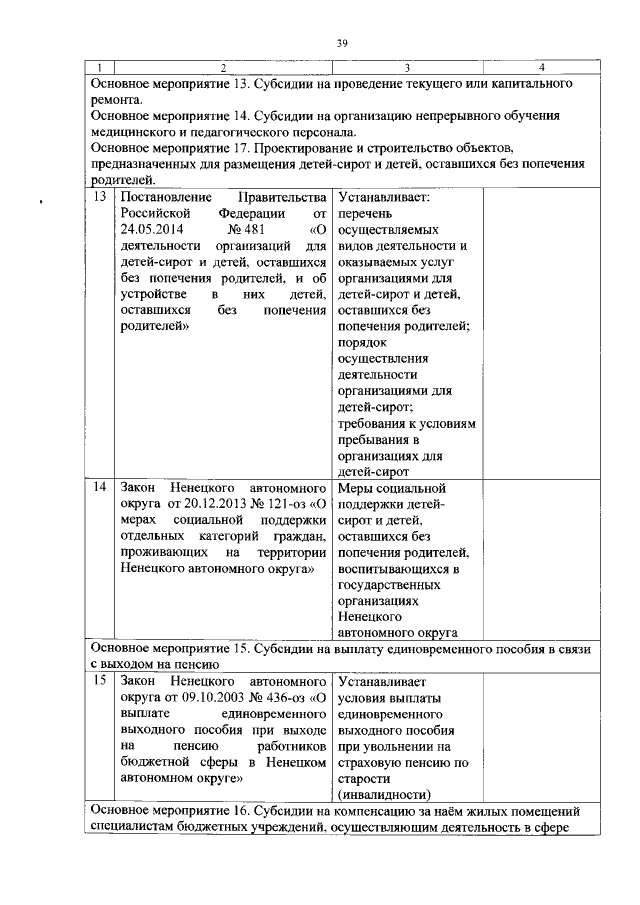 39

| 1 | 2 | 3 | 4 |
|---|---|---|---|
| Основное мероприятие 13. Субсидии на проведение текущего или капитального ремонта. Основное мероприятие 14. Субсидии на организацию непрерывного обучения медицинского и педагогического персонала. Основное мероприятие 17. Проектирование и строительство объектов, предназначенных для размещения детей-сирот и детей, оставшихся без попечения родителей. | | | |
| 13 | Постановление Правительства Российской Федерации от 24.05.2014 № 481 «О деятельности организаций для детей-сирот и детей, оставшихся без попечения родителей, и об устройстве в них детей, оставшихся без попечения родителей» | Устанавливает: перечень осуществляемых видов деятельности и оказываемых услуг организациями для детей-сирот и детей, оставшихся без попечения родителей; порядок осуществления деятельности организациями для детей-сирот; требования к условиям пребывания в организациях для детей-сирот | |
| 14 | Закон Ненецкого автономного округа от 20.12.2013 № 121-оз «О мерах социальной поддержки отдельных категорий граждан, проживающих на территории Ненецкого автономного округа» | Меры социальной поддержки детей-сирот и детей, оставшихся без попечения родителей, воспитывающихся в государственных организациях Ненецкого автономного округа | |
| Основное мероприятие 15. Субсидии на выплату единовременного пособия в связи с выходом на пенсию | | | |
| 15 | Закон Ненецкого автономного округа от 09.10.2003 № 436-оз «О выплате единовременного выходного пособия при выходе на пенсию работников бюджетной сферы в Ненецком автономном округе» | Устанавливает условия выплаты единовременного выходного пособия при увольнении на страховую пенсию по старости (инвалидности) | |
| Основное мероприятие 16. Субсидии на компенсацию за наём жилых помещений специалистам бюджетных учреждений, осуществляющим деятельность в сфере | | | |